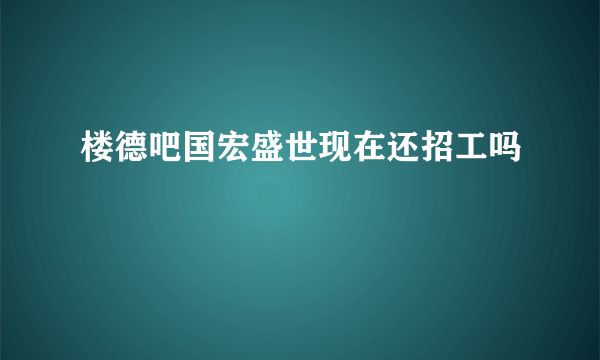 楼德吧国宏盛世现在还招工吗